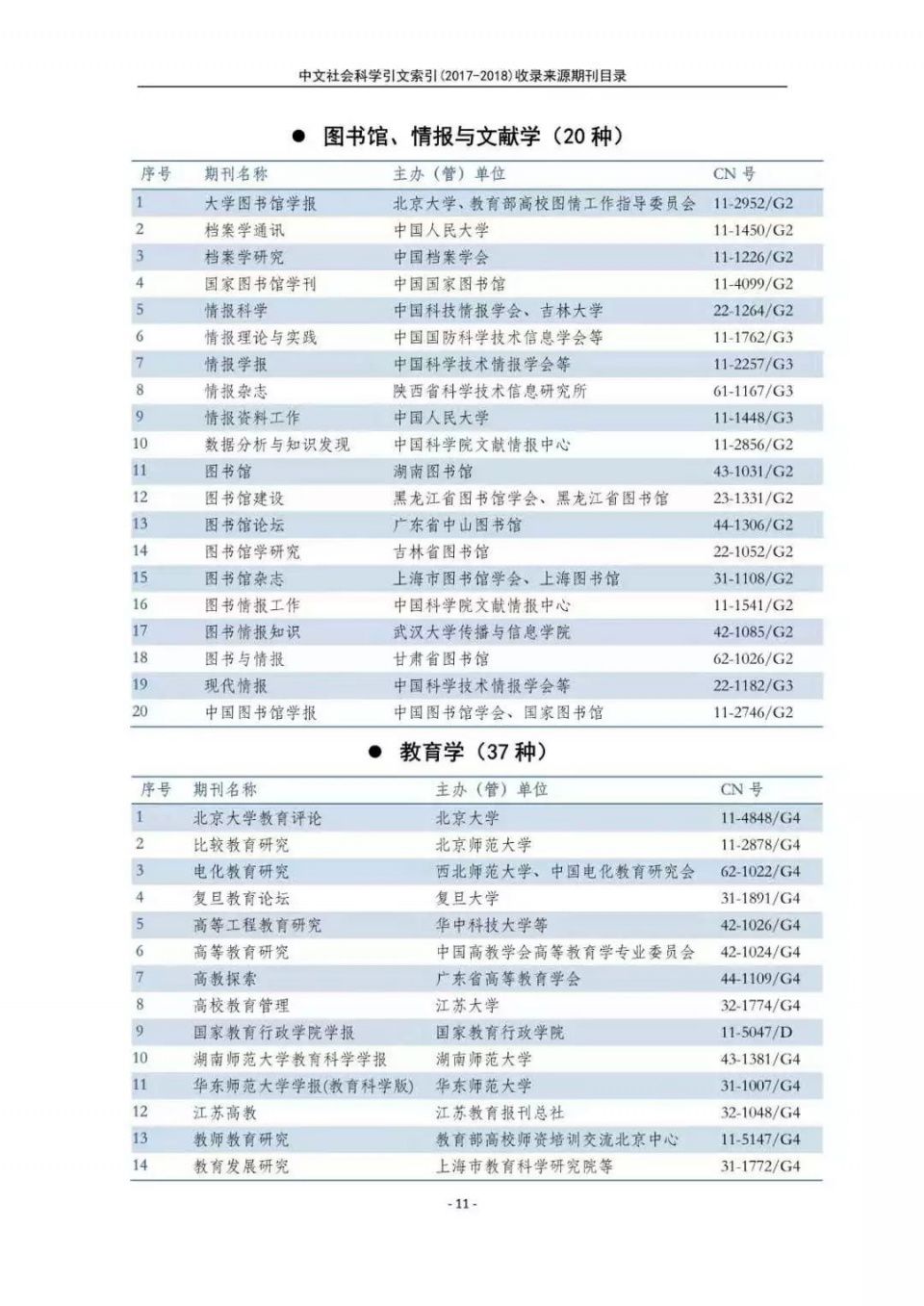 中文社会科学引文索引(2017-2018)收录来源期刊目录

● 图书馆、情报与文献学（20 种）

| 序号 | 期刊名称 | 主办（管）单位 | CN 号 |
|---|---|---|---|
| 1 | 大学图书馆学报 | 北京大学、教育部高校图情工作指导委员会 | 11-2952/G2 |
| 2 | 档案学通讯 | 中国人民大学 | 11-1450/G2 |
| 3 | 档案学研究 | 中国档案学会 | 11-1226/G2 |
| 4 | 国家图书馆学刊 | 中国国家图书馆 | 11-4099/G2 |
| 5 | 情报科学 | 中国科技情报学会、吉林大学 | 22-1264/G2 |
| 6 | 情报理论与实践 | 中国国防科学技术信息学会等 | 11-1762/G3 |
| 7 | 情报学报 | 中国科学技术情报学会等 | 11-2257/G3 |
| 8 | 情报杂志 | 陕西省科学技术信息研究所 | 61-1167/G3 |
| 9 | 情报资料工作 | 中国人民大学 | 11-1448/G3 |
| 10 | 数据分析与知识发现 | 中国科学院文献情报中心 | 11-2856/G2 |
| 11 | 图书馆 | 湖南图书馆 | 43-1031/G2 |
| 12 | 图书馆建设 | 黑龙江省图书馆学会、黑龙江省图书馆 | 23-1331/G2 |
| 13 | 图书馆论坛 | 广东省中山图书馆 | 44-1306/G2 |
| 14 | 图书馆学研究 | 吉林省图书馆 | 22-1052/G2 |
| 15 | 图书馆杂志 | 上海市图书馆学会、上海图书馆 | 31-1108/G2 |
| 16 | 图书情报工作 | 中国科学院文献情报中心 | 11-1541/G2 |
| 17 | 图书情报知识 | 武汉大学传播与信息学院 | 42-1085/G2 |
| 18 | 图书与情报 | 甘肃省图书馆 | 62-1026/G2 |
| 19 | 现代情报 | 中国科学技术情报学会等 | 22-1182/G3 |
| 20 | 中国图书馆学报 | 中国图书馆学会、国家图书馆 | 11-2746/G2 |

● 教育学（37 种）

| 序号 | 期刊名称 | 主办（管）单位 | CN 号 |
|---|---|---|---|
| 1 | 北京大学教育评论 | 北京大学 | 11-4848/G4 |
| 2 | 比较教育研究 | 北京师范大学 | 11-2878/G4 |
| 3 | 电化教育研究 | 西北师范大学、中国电化教育研究会 | 62-1022/G4 |
| 4 | 复旦教育论坛 | 复旦大学 | 31-1891/G4 |
| 5 | 高等工程教育研究 | 华中科技大学等 | 42-1026/G4 |
| 6 | 高等教育研究 | 中国高教学会高等教育学专业委员会 | 42-1024/G4 |
| 7 | 高教探索 | 广东省高等教育学会 | 44-1109/G4 |
| 8 | 高校教育管理 | 江苏大学 | 32-1774/G4 |
| 9 | 国家教育行政学院学报 | 国家教育行政学院 | 11-5047/D |
| 10 | 湖南师范大学教育科学学报 | 湖南师范大学 | 43-1381/G4 |
| 11 | 华东师范大学学报(教育科学版) | 华东师范大学 | 31-1007/G4 |
| 12 | 江苏高教 | 江苏教育报刊总社 | 32-1048/G4 |
| 13 | 教师教育研究 | 教育部高校师资培训交流北京中心 | 11-5147/G4 |
| 14 | 教育发展研究 | 上海市教育科学研究院等 | 31-1772/G4 |

- 11 -